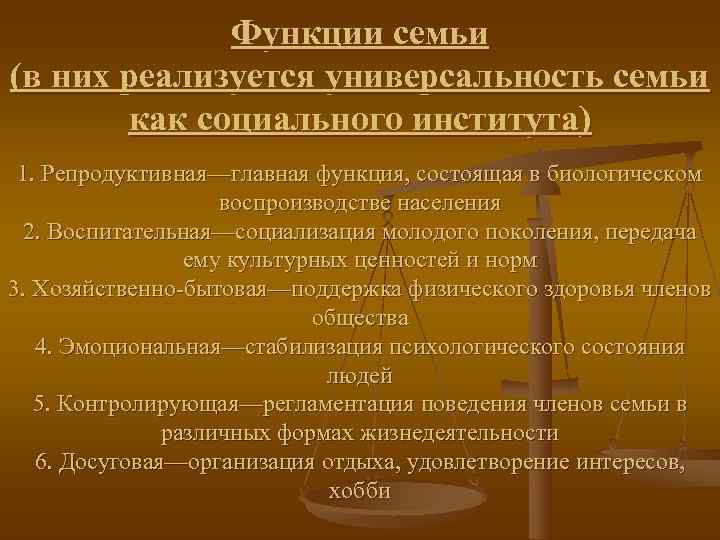 Функции семьи
(в них реализуется универсальность семьи как социального института)

1. Репродуктивная—главная функция, состоящая в биологическом воспроизводстве населения
2. Воспитательная—социализация молодого поколения, передача ему культурных ценностей и норм
3. Хозяйственно-бытовая—поддержка физического здоровья членов общества
4. Эмоциональная—стабилизация психологического состояния людей
5. Контролирующая—регламентация поведения членов семьи в различных формах жизнедеятельности
6. Досуговая—организация отдыха, удовлетворение интересов, хобби